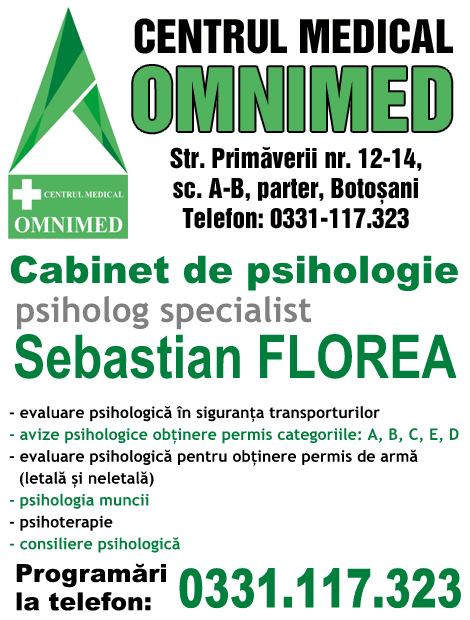 CENTRUL MEDICAL
OMNIMED

CENTRUL MEDICAL
OMNIMED

Str. Primăverii nr. 12-14,
sc. A-B, parter, Botoșani
Telefon: 0331-117.323

Cabinet de psihologie
psiholog specialist
Sebastian FLOREA

- evaluare psihologică în siguranța transporturilor
- avize psihologice obținere permis categoriile: A, B, C, E, D
- evaluare psihologică pentru obținere permis de armă (letală și neletală)
- psihologia muncii
- psihoterapie
- consiliere psihologică

Programări
la telefon: 0331.117.323